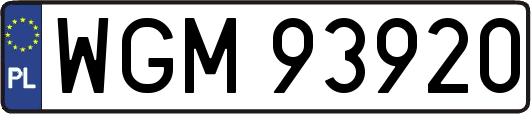 PL
WGM 93920